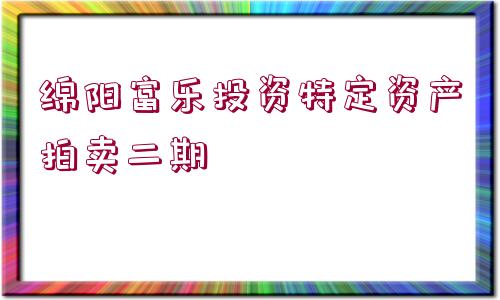 绵阳富乐投资特定资产拍卖二期